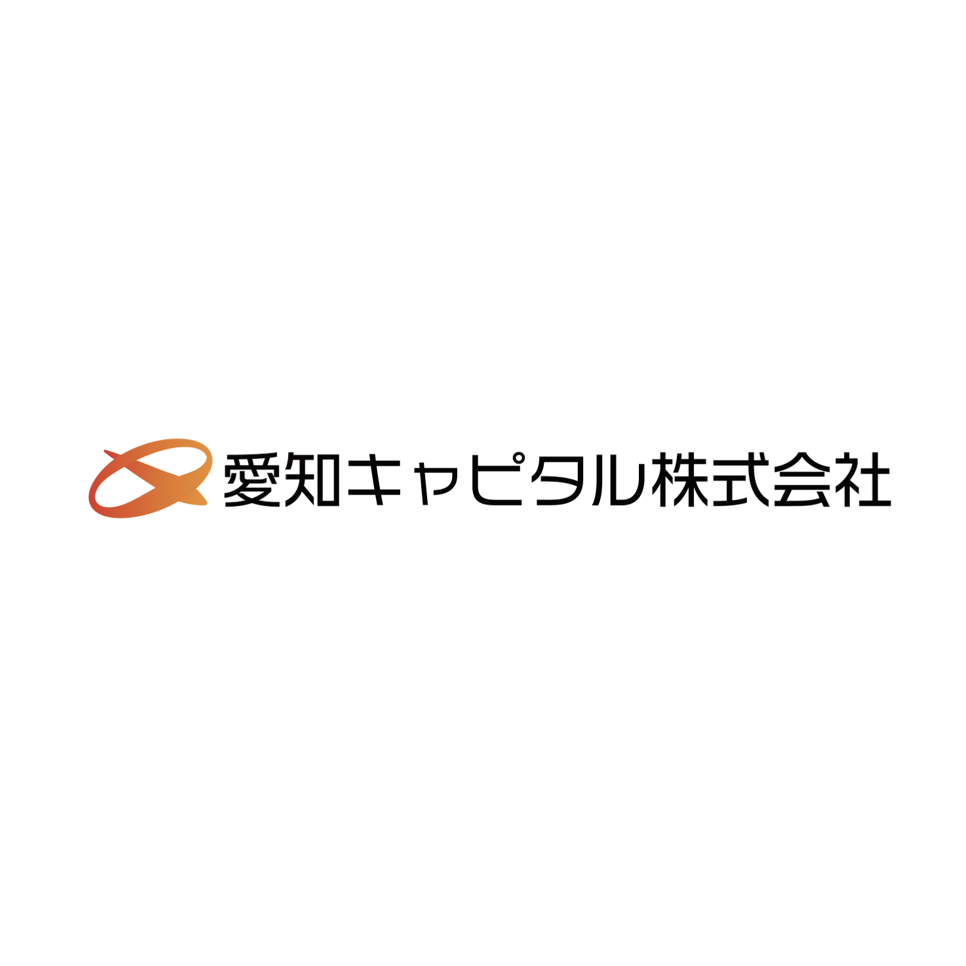 愛知キャピタル株式会社